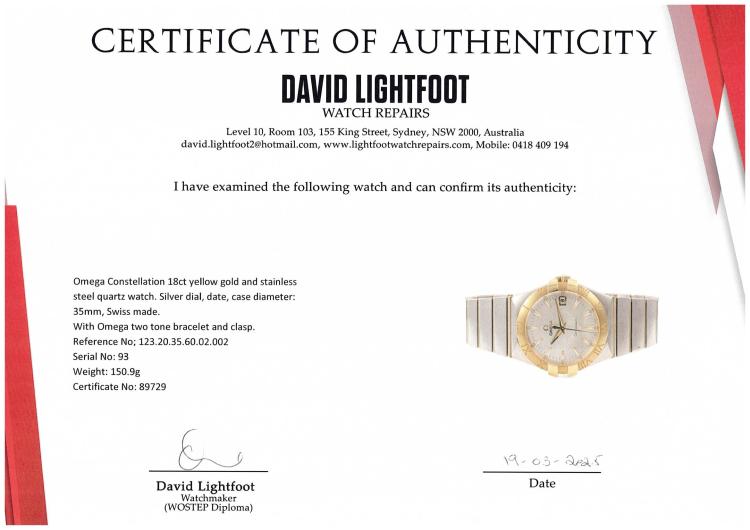 CERTIFICATE OF AUTHENTICITY

DAVID LIGHTFOOT
WATCH REPAIRS

Level 10, Room 103, 155 King Street, Sydney, NSW 2000, Australia
david.lightfoot2@hotmail.com, www.lightfootwatchrepairs.com, Mobile: 0418 409 194

I have examined the following watch and can confirm its authenticity:

Omega Constellation 18ct yellow gold and stainless steel quartz watch. Silver dial, date, case diameter: 35mm, Swiss made.
With Omega two tone bracelet and clasp.
Reference No; 123.20.35.60.02.002
Serial No: 93
Weight: 150.9g
Certificate No: 89729

David Lightfoot
Watchmaker
(WOSTEP Diploma)

19-03-2025
Date